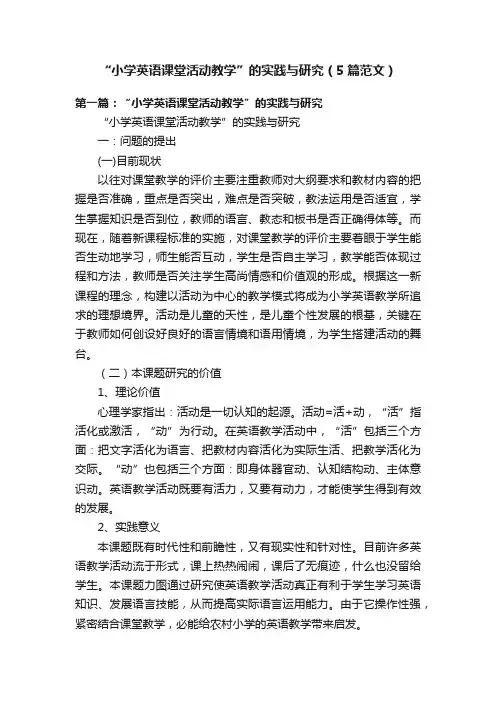 “小学英语课堂活动教学”的实践与研究（5篇范文）

第一篇：“小学英语课堂活动教学”的实践与研究

“小学英语课堂活动教学”的实践与研究

一：问题的提出

(一)目前现状

以往对课堂教学的评价主要注重教师对大纲要求和教材内容的把握是否准确，重点是否突出，难点是否突破，教法运用是否适宜，学生掌握知识是否到位，教师的语言、教态和板书是否正确得体等。而现在，随着新课程标准的实施，对课堂教学的评价主要着眼于学生能否生动地学习，师生能否互动，学生是否自主学习，教学能否体现过程和方法，教师是否关注学生高尚情感和价值观的形成。根据这一新课程的理念，构建以活动为中心的教学模式将成为小学英语教学所追求的理想境界。活动是儿童的天性，是儿童个性发展的根基，关键在于教师如何创设好良好的语言情境和语用情境，为学生搭建活动的舞台。

（二）本课题研究的价值

1、理论价值

心理学家指出：活动是一切认知的起源。活动=活+动，“活”指活化或激活，“动”为行动。在英语教学活动中，“活”包括三个方面：把文字活化为语言、把教材内容活化为实际生活、把教学活化为交际。“动”也包括三个方面：即身体器官动、认知结构动、主体意识动。英语教学活动既要有活力，又要有动力，才能使学生得到有效的发展。

2、实践意义

本课题既有时代性和前瞻性，又有现实性和针对性。目前许多英语教学活动流于形式，课上热热闹闹，课后了无痕迹，什么也没留给学生。本课题力图通过研究使英语教学活动真正有利于学生学习英语知识、发展语言技能，从而提高实际语言运用能力。由于它操作性强，紧密结合课堂教学，必能给农村小学的英语教学带来启发。